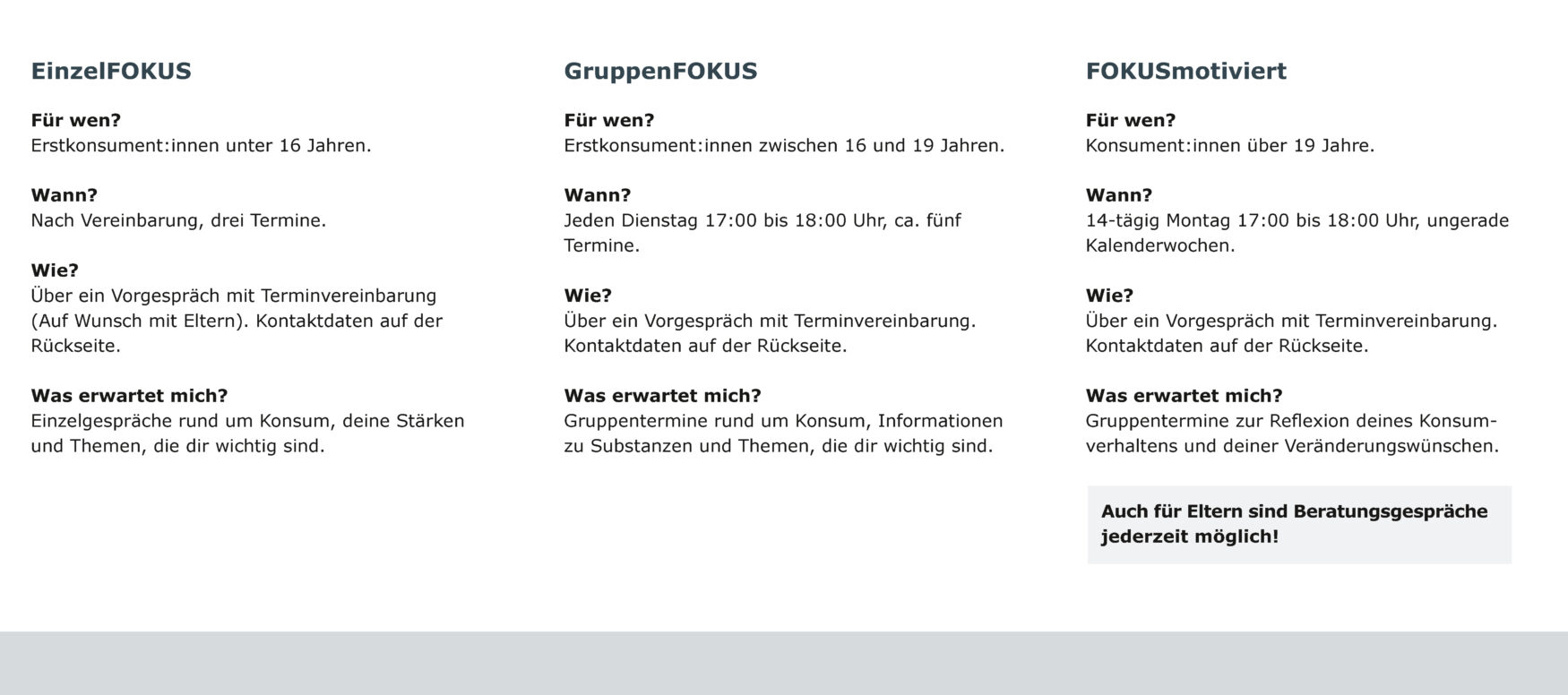 EinzelFOKUS

Für wen?
Erstkonsument:innen unter 16 Jahren.

Wann?
Nach Vereinbarung, drei Termine.

Wie?
Über ein Vorgespräch mit Terminvereinbarung (Auf Wunsch mit Eltern). Kontaktdaten auf der Rückseite.

Was erwartet mich?
Einzelgespräche rund um Konsum, deine Stärken und Themen, die dir wichtig sind.

GruppenFOKUS

Für wen?
Erstkonsument:innen zwischen 16 und 19 Jahren.

Wann?
Jeden Dienstag 17:00 bis 18:00 Uhr, ca. fünf Termine.

Wie?
Über ein Vorgespräch mit Terminvereinbarung. Kontaktdaten auf der Rückseite.

Was erwartet mich?
Gruppentermine rund um Konsum, Informationen zu Substanzen und Themen, die dir wichtig sind.

FOKUSmotiviert

Für wen?
Konsument:innen über 19 Jahre.

Wann?
14-tägig Montag 17:00 bis 18:00 Uhr, ungerade Kalenderwochen.

Wie?
Über ein Vorgespräch mit Terminvereinbarung. Kontaktdaten auf der Rückseite.

Was erwartet mich?
Gruppentermine zur Reflexion deines Konsumverhaltens und deiner Veränderungswünschen.

Auch für Eltern sind Beratungsgespräche jederzeit möglich!